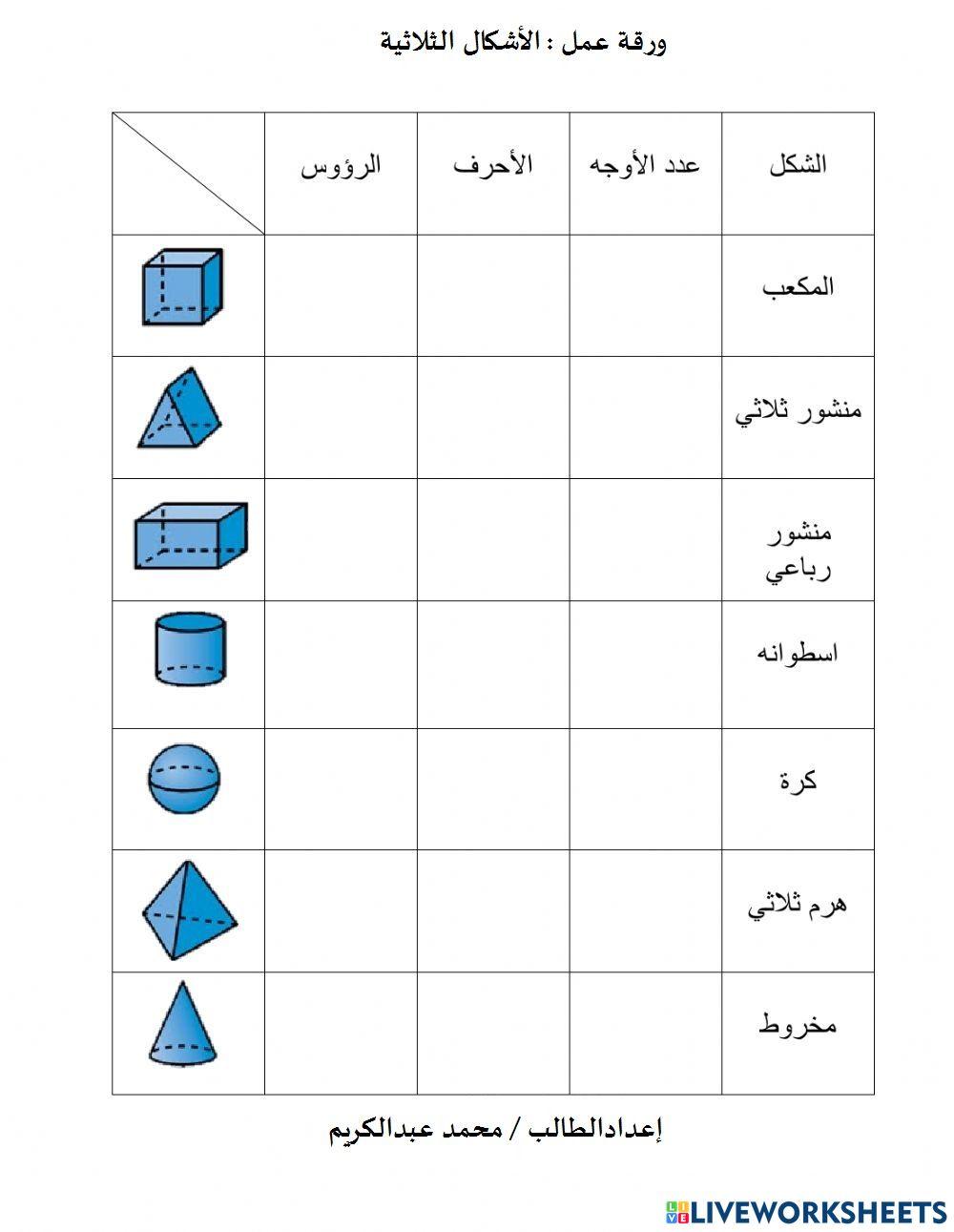 ورقة عمل : الأشكال الثلاثية

| الشكل | عدد الأوجه | الأحرف | الرؤوس | |
|---|---|---|---|---|
| المكعب | | | | |
| منشور ثلاثي | | | | |
| منشور رباعي | | | | |
| اسطوانه | | | | |
| كرة | | | | |
| هرم ثلاثي | | | | |
| مخروط | | | | |

إعدادالطالب / محمد عبدالكريم

LIVEWORKSHEETS